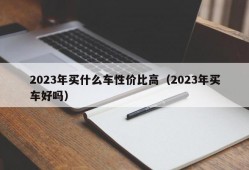 2023年买什么车性价比高（2023年买车好吗）